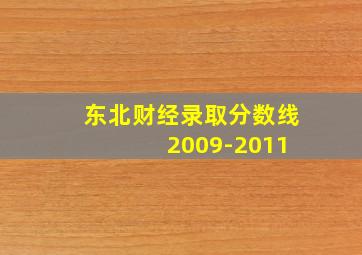 东北财经录取分数线
2009-2011